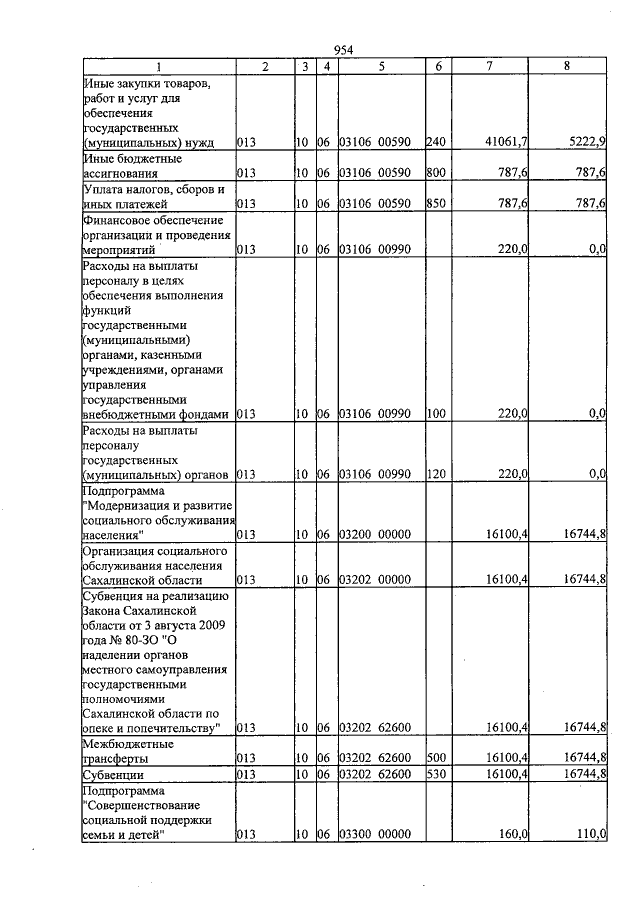 954

| 1 | 2 | 3 | 4 | 5 | 6 | 7 | 8 |
|---|---|---|---|---|---|---|---|
| Иные закупки товаров, работ и услуг для обеспечения государственных (муниципальных) нужд | 013 | 10 | 06 | 03106 00590 | 240 | 41061,7 | 5222,9 |
| Иные бюджетные ассигнования | 013 | 10 | 06 | 03106 00590 | 800 | 787,6 | 787,6 |
| Уплата налогов, сборов и иных платежей | 013 | 10 | 06 | 03106 00590 | 850 | 787,6 | 787,6 |
| Финансовое обеспечение организации и проведения мероприятий | 013 | 10 | 06 | 03106 00990 | | 220,0 | 0,0 |
| Расходы на выплаты персоналу в целях обеспечения выполнения функций государственными (муниципальными) органами, казенными учреждениями, органами управления государственными внебюджетными фондами | 013 | 10 | 06 | 03106 00990 | 100 | 220,0 | 0,0 |
| Расходы на выплаты персоналу государственных (муниципальных) органов | 013 | 10 | 06 | 03106 00990 | 120 | 220,0 | 0,0 |
| Подпрограмма "Модернизация и развитие социального обслуживания населения" | 013 | 10 | 06 | 03200 00000 | | 16100,4 | 16744,8 |
| Организация социального обслуживания населения Сахалинской области | 013 | 10 | 06 | 03202 00000 | | 16100,4 | 16744,8 |
| Субвенция на реализацию Закона Сахалинской области от 3 августа 2009 года № 80-ЗО "О наделении органов местного самоуправления государственными полномочиями Сахалинской области по опеке и попечительству" | 013 | 10 | 06 | 03202 62600 | | 16100,4 | 16744,8 |
| Межбюджетные трансферты | 013 | 10 | 06 | 03202 62600 | 500 | 16100,4 | 16744,8 |
| Субвенции | 013 | 10 | 06 | 03202 62600 | 530 | 16100,4 | 16744,8 |
| Подпрограмма "Совершенствование социальной поддержки семьи и детей" | 013 | 10 | 06 | 03300 00000 | | 160,0 | 110,0 |